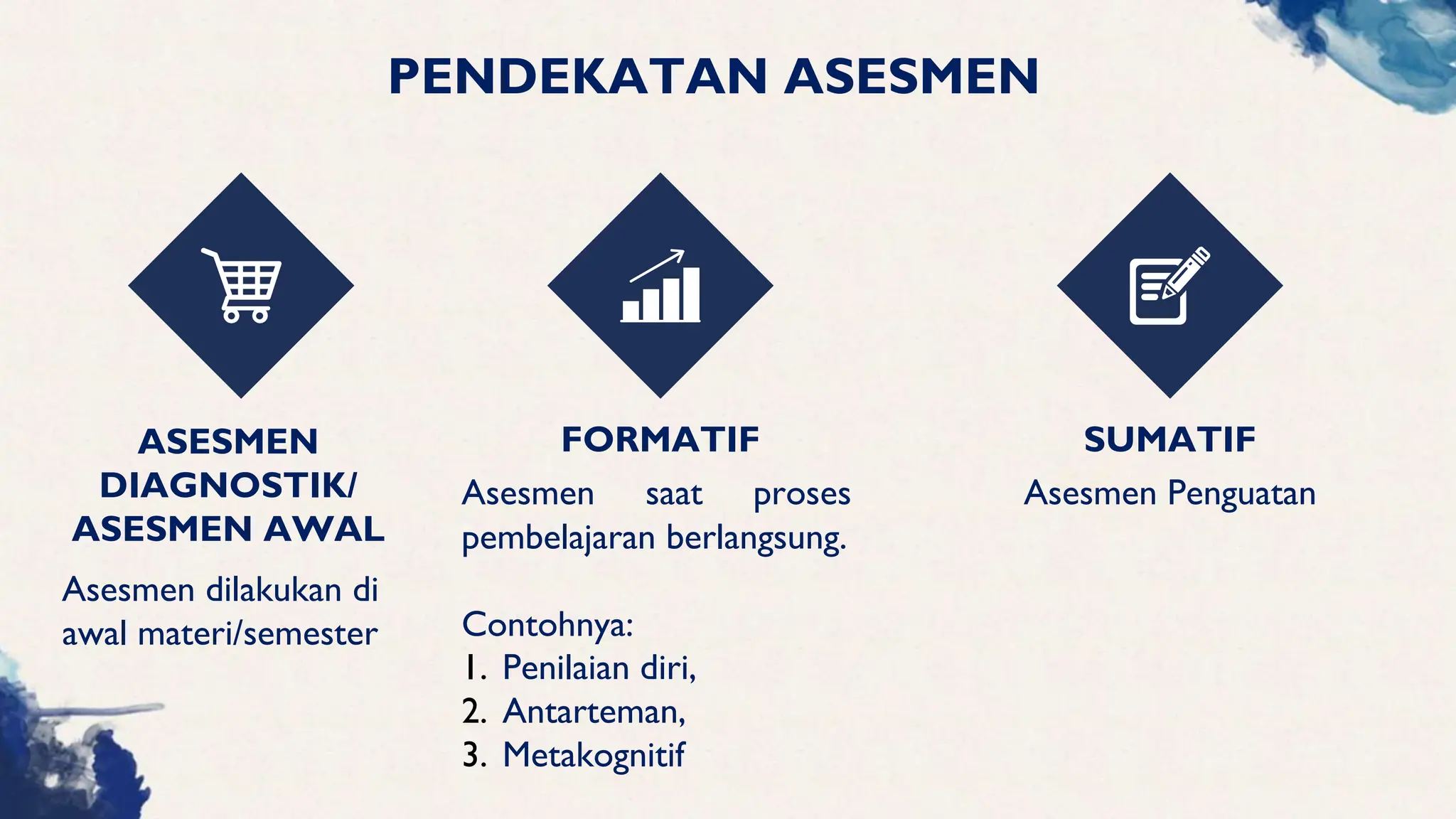 PENDEKATAN ASESMEN

ASESMEN DIAGNOSTIK/ ASESMEN AWAL

Asesmen dilakukan di awal materi/semester

FORMATIF

Asesmen saat proses pembelajaran berlangsung.

Contohnya:
1. Penilaian diri,
2. Antarteman,
3. Metakognitif

SUMATIF

Asesmen Penguatan